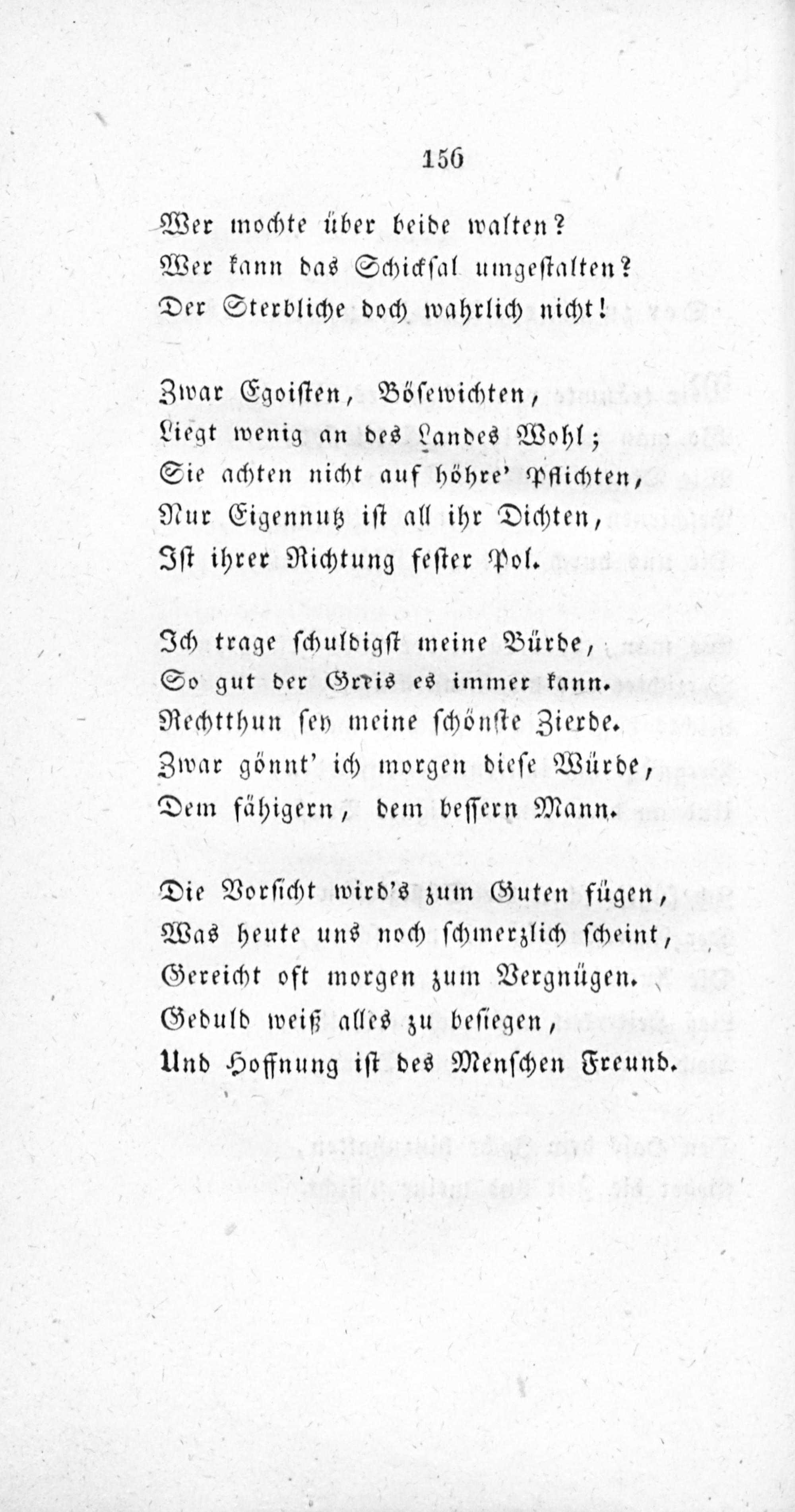 156

Wer mochte über beide walten?
Wer kann das Schicksal umgestalten?
Der Sterbliche doch wahrlich nicht!

Zwar Egoisten, Bösewichten,
Liegt wenig an des Landes Wohl;
Sie achten nicht auf höhre' Pflichten,
Nur Eigennutz ist all ihr Dichten,
Ist ihrer Richtung fester Pol.

Ich trage schuldigst meine Bürde,
So gut der Greis es immer kann.
Rechtthun sey meine schönste Zierde.
Zwar gönnt' ich morgen diese Würde,
Dem fähigern, dem bessern Mann.

Die Vorsicht wird's zum Guten fügen,
Was heute uns noch schmerzlich scheint,
Gereicht oft morgen zum Vergnügen.
Geduld weiß alles zu besiegen,
Und Hoffnung ist des Menschen Freund.